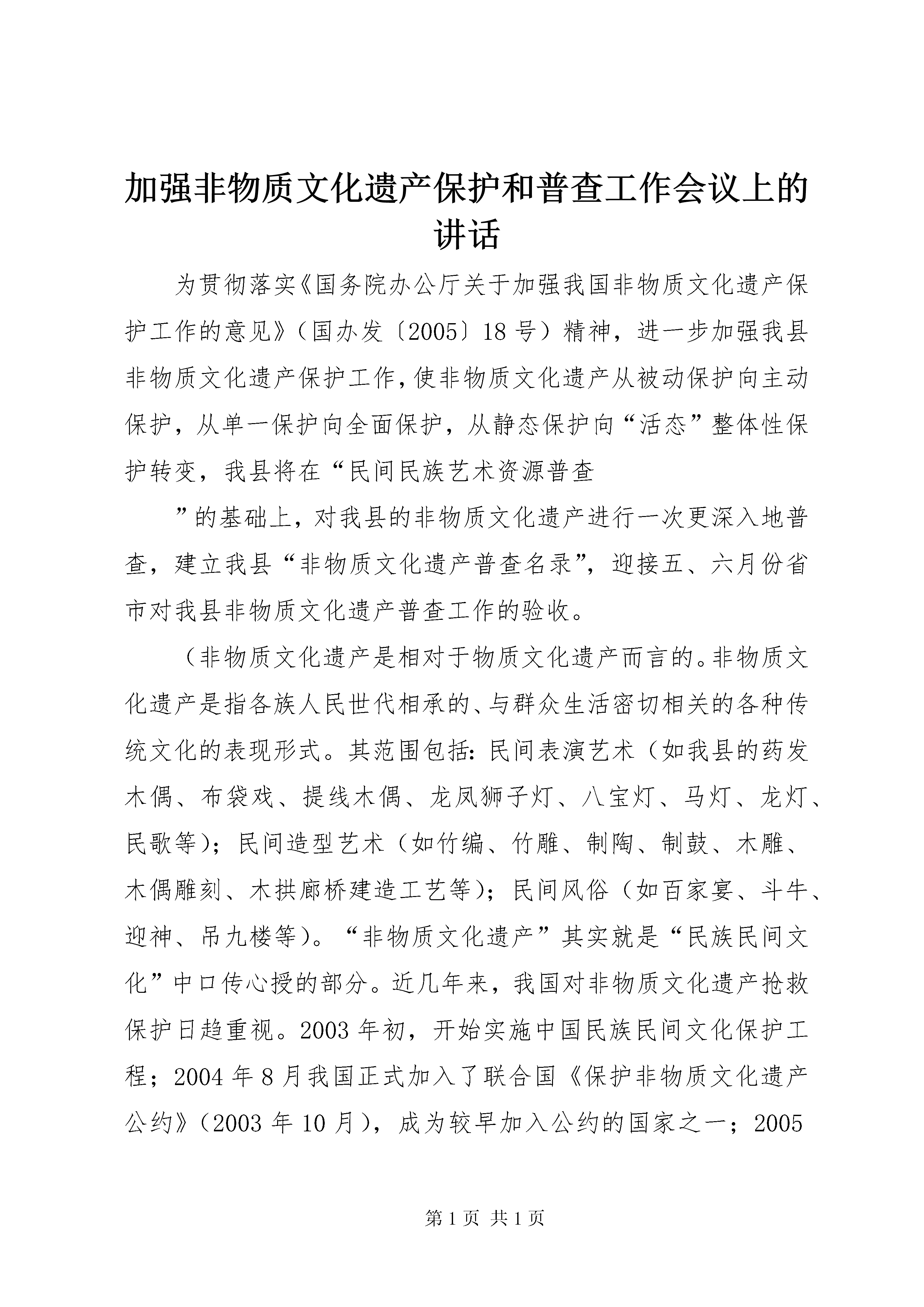 加强非物质文化遗产保护和普查工作会议上的讲话

为贯彻落实《国务院办公厅关于加强我国非物质文化遗产保护工作的意见》（国办发〔2005〕18号）精神，进一步加强我县非物质文化遗产保护工作，使非物质文化遗产从被动保护向主动保护，从单一保护向全面保护，从静态保护向“活态”整体性保护转变，我县将在“民间民族艺术资源普查

”的基础上，对我县的非物质文化遗产进行一次更深入地普查，建立我县“非物质文化遗产普查名录”，迎接五、六月份省市对我县非物质文化遗产普查工作的验收。

（非物质文化遗产是相对于物质文化遗产而言的。非物质文化遗产是指各族人民世代相承的、与群众生活密切相关的各种传统文化的表现形式。其范围包括：民间表演艺术（如我县的药发木偶、布袋戏、提线木偶、龙凤狮子灯、八宝灯、马灯、龙灯、民歌等）；民间造型艺术（如竹编、竹雕、制陶、制鼓、木雕、木偶雕刻、木拱廊桥建造工艺等）；民间风俗（如百家宴、斗牛、迎神、吊九楼等）。“非物质文化遗产”其实就是“民族民间文化”中口传心授的部分。近几年来，我国对非物质文化遗产抢救保护日趋重视。2003年初，开始实施中国民族民间文化保护工程；2004年8月我国正式加入了联合国《保护非物质文化遗产公约》（2003年10月），成为较早加入公约的国家之一；2005

第1页 共1页